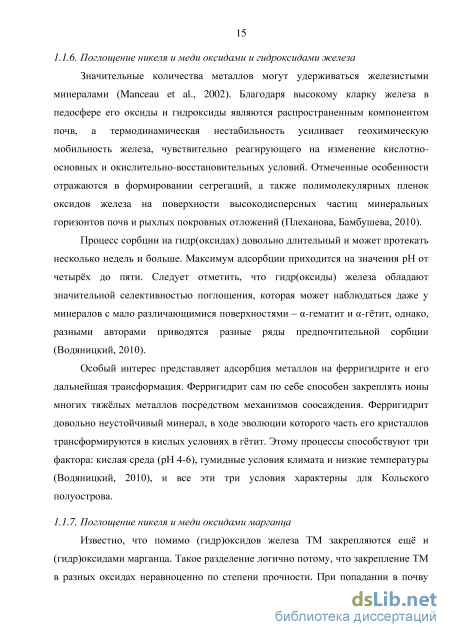 15

1.1.6. Поглощение никеля и меди оксидами и гидроксидами железа

Значительные количества металлов могут удерживаться железистыми минералами (Manceau et al., 2002). Благодаря высокому кларку железа в педосфере его оксиды и гидроксиды являются распространенным компонентом почв, а термодинамическая нестабильность усиливает геохимическую мобильность железа, чувствительно реагирующего на изменение кислотно-основных и окислительно-восстановительных условий. Отмеченные особенности отражаются в формировании сегрегаций, а также полимолекулярных пленок оксидов железа на поверхности высокодисперсных частиц минеральных горизонтов почв и рыхлых покровных отложений (Плеханова, Бамбушева, 2010).

Процесс сорбции на гидр(оксидах) довольно длительный и может протекать несколько недель и больше. Максимум адсорбции приходится на значения pH от четырёх до пяти. Следует отметить, что гидр(оксиды) железа обладают значительной селективностью поглощения, которая может наблюдаться даже у минералов с мало различающимися поверхностями – α-гематит и α-гётит, однако, разными авторами приводятся разные ряды предпочтительной сорбции (Водяницкий, 2010).

Особый интерес представляет адсорбция металлов на ферригидрите и его дальнейшая трансформация. Ферригидрит сам по себе способен закреплять ионы многих тяжёлых металлов посредством механизмов соосаждения. Ферригидрит довольно неустойчивый минерал, в ходе эволюции которого часть его кристаллов трансформируются в кислых условиях в гётит. Этому процессы способствуют три фактора: кислая среда (pH 4-6), гумидные условия климата и низкие температуры (Водяницкий, 2010), и все эти три условия характерны для Кольского полуострова.

1.1.7. Поглощение никеля и меди оксидами марганца

Известно, что помимо (гидр)оксидов железа ТМ закрепляются ещё и (гидр)оксидами марганца. Такое разделение логично потому, что закрепление ТМ в разных оксидах неравноценно по степени прочности. При попадании в почву

dsLib.net
библиотека диссертаций